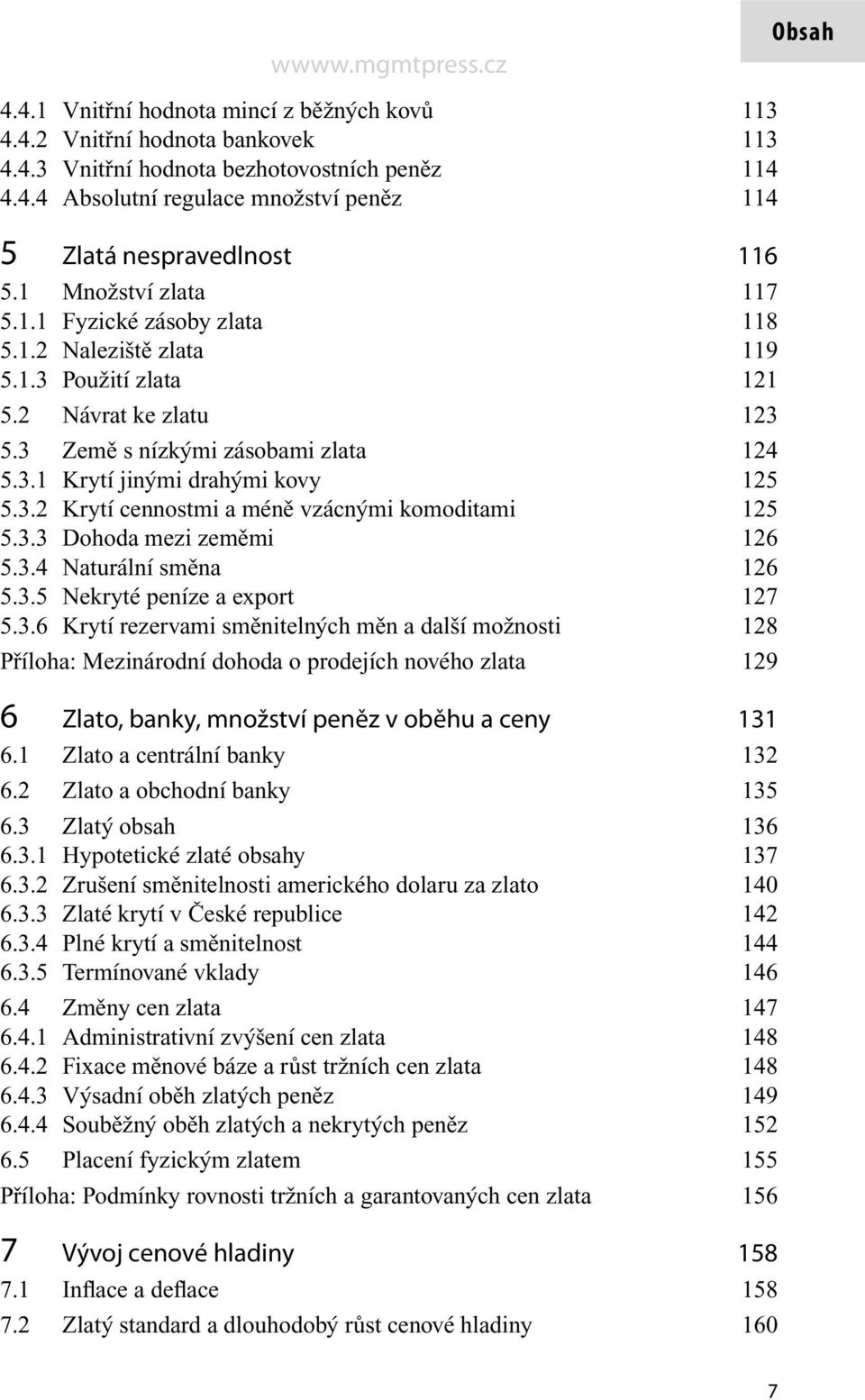 wwww.mgmtpress.cz

Obsah

4.4.1 Vnitřní hodnota mincí z běžných kovů 113
4.4.2 Vnitřní hodnota bankovek 113
4.4.3 Vnitřní hodnota bezhotovostních peněz 114
4.4.4 Absolutní regulace množství peněz 114

5 Zlatá nespravedlnost 116
5.1 Množství zlata 117
5.1.1 Fyzické zásoby zlata 118
5.1.2 Naleziště zlata 119
5.1.3 Použití zlata 121
5.2 Návrat ke zlatu 123
5.3 Země s nízkými zásobami zlata 124
5.3.1 Krytí jinými drahými kovy 125
5.3.2 Krytí cennostmi a méně vzácnými komoditami 125
5.3.3 Dohoda mezi zeměmi 126
5.3.4 Naturální směna 126
5.3.5 Nekryté peníze a export 127
5.3.6 Krytí rezervami směnitelných měn a další možnosti 128
Příloha: Mezinárodní dohoda o prodejích nového zlata 129

6 Zlato, banky, množství peněz v oběhu a ceny 131
6.1 Zlato a centrální banky 132
6.2 Zlato a obchodní banky 135
6.3 Zlatý obsah 136
6.3.1 Hypotetické zlaté obsahy 137
6.3.2 Zrušení směnitelnosti amerického dolaru za zlato 140
6.3.3 Zlaté krytí v České republice 142
6.3.4 Plné krytí a směnitelnost 144
6.3.5 Termínované vklady 146
6.4 Změny cen zlata 147
6.4.1 Administrativní zvýšení cen zlata 148
6.4.2 Fixace měnové báze a růst tržních cen zlata 148
6.4.3 Výsadní oběh zlatých peněz 149
6.4.4 Souběžný oběh zlatých a nekrytých peněz 152
6.5 Placení fyzickým zlatem 155
Příloha: Podmínky rovnosti tržních a garantovaných cen zlata 156

7 Vývoj cenové hladiny 158
7.1 Inflace a deflace 158
7.2 Zlatý standard a dlouhodobý růst cenové hladiny 160

7